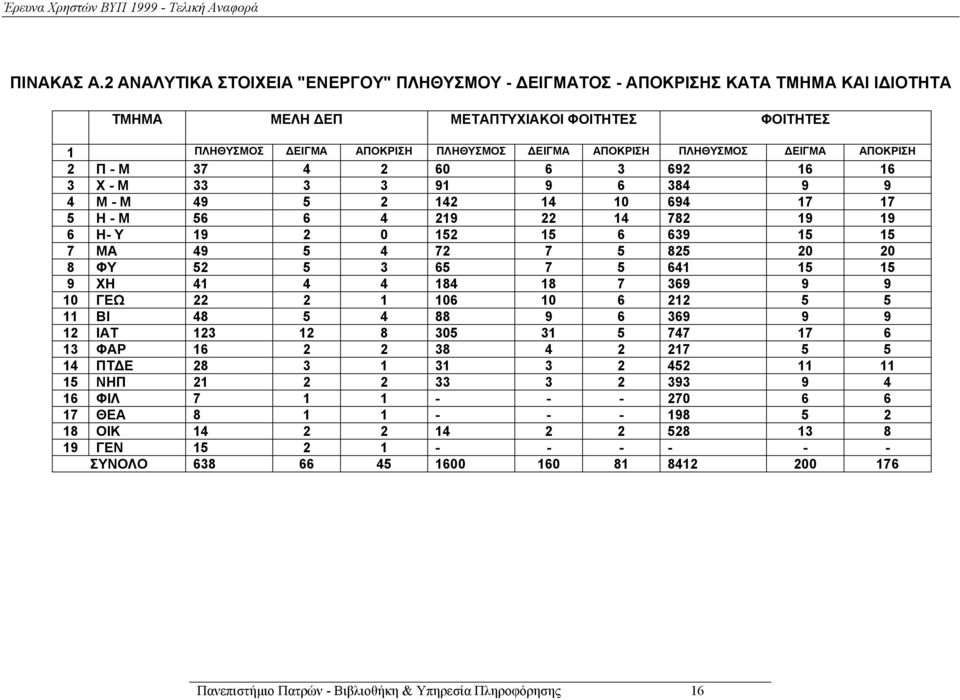 Έρευνα Χρηστών ΒΥΠ 1999 - Τελική Αναφορά

ΠΙΝΑΚΑΣ Α.2 ΑΝΑΛΥΤΙΚΑ ΣΤΟΙΧΕΙΑ "ΕΝΕΡΓΟΥ" ΠΛΗΘΥΣΜΟΥ - ΔΕΙΓΜΑΤΟΣ - ΑΠΟΚΡΙΣΗΣ ΚΑΤΑ ΤΜΗΜΑ ΚΑΙ ΙΔΙΟΤΗΤΑ

| | ΤΜΗΜΑ | ΜΕΛΗ ΔΕΠ | | | ΜΕΤΑΠΤΥΧΙΑΚΟΙ ΦΟΙΤΗΤΕΣ | | | ΦΟΙΤΗΤΕΣ | | |
|---|---|---|---|---|---|---|---|---|---|---|
| 1 | | ΠΛΗΘΥΣΜΟΣ | ΔΕΙΓΜΑ | ΑΠΟΚΡΙΣΗ | ΠΛΗΘΥΣΜΟΣ | ΔΕΙΓΜΑ | ΑΠΟΚΡΙΣΗ | ΠΛΗΘΥΣΜΟΣ | ΔΕΙΓΜΑ | ΑΠΟΚΡΙΣΗ |
| 2 | Π - Μ | 37 | 4 | 2 | 60 | 6 | 3 | 692 | 16 | 16 |
| 3 | Χ - Μ | 33 | 3 | 3 | 91 | 9 | 6 | 384 | 9 | 9 |
| 4 | Μ - Μ | 49 | 5 | 2 | 142 | 14 | 10 | 694 | 17 | 17 |
| 5 | Η - Μ | 56 | 6 | 4 | 219 | 22 | 14 | 782 | 19 | 19 |
| 6 | Η- Υ | 19 | 2 | 0 | 152 | 15 | 6 | 639 | 15 | 15 |
| 7 | ΜΑ | 49 | 5 | 4 | 72 | 7 | 5 | 825 | 20 | 20 |
| 8 | ΦΥ | 52 | 5 | 3 | 65 | 7 | 5 | 641 | 15 | 15 |
| 9 | ΧΗ | 41 | 4 | 4 | 184 | 18 | 7 | 369 | 9 | 9 |
| 10 | ΓΕΩ | 22 | 2 | 1 | 106 | 10 | 6 | 212 | 5 | 5 |
| 11 | ΒΙ | 48 | 5 | 4 | 88 | 9 | 6 | 369 | 9 | 9 |
| 12 | ΙΑΤ | 123 | 12 | 8 | 305 | 31 | 5 | 747 | 17 | 6 |
| 13 | ΦΑΡ | 16 | 2 | 2 | 38 | 4 | 2 | 217 | 5 | 5 |
| 14 | ΠΤΔΕ | 28 | 3 | 1 | 31 | 3 | 2 | 452 | 11 | 11 |
| 15 | ΝΗΠ | 21 | 2 | 2 | 33 | 3 | 2 | 393 | 9 | 4 |
| 16 | ΦΙΛ | 7 | 1 | 1 | - | - | - | 270 | 6 | 6 |
| 17 | ΘΕΑ | 8 | 1 | 1 | - | - | - | 198 | 5 | 2 |
| 18 | ΟΙΚ | 14 | 2 | 2 | 14 | 2 | 2 | 528 | 13 | 8 |
| 19 | ΓΕΝ | 15 | 2 | 1 | - | - | - | - | - | - |
| | ΣΥΝΟΛΟ | 638 | 66 | 45 | 1600 | 160 | 81 | 8412 | 200 | 176 |

Πανεπιστήμιο Πατρών - Βιβλιοθήκη & Υπηρεσία Πληροφόρησης 16